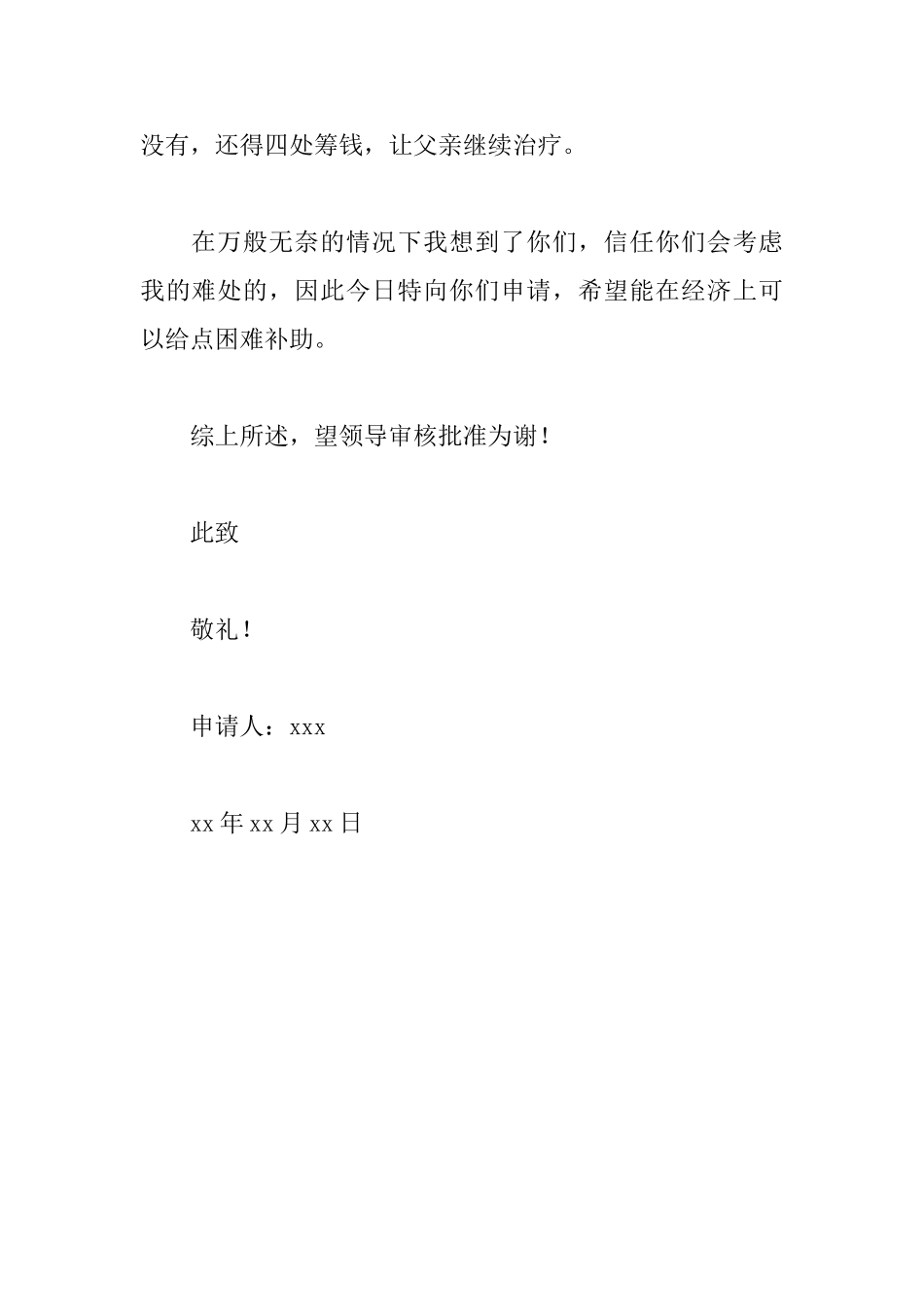 没有，还得四处筹钱，让父亲继续治疗。

在万般无奈的情况下我想到了你们，信任你们会考虑我的难处的，因此今日特向你们申请，希望能在经济上可以给点困难补助。

综上所述，望领导审核批准为谢！

此致

敬礼！

申请人：xxx

xx 年 xx 月 xx 日